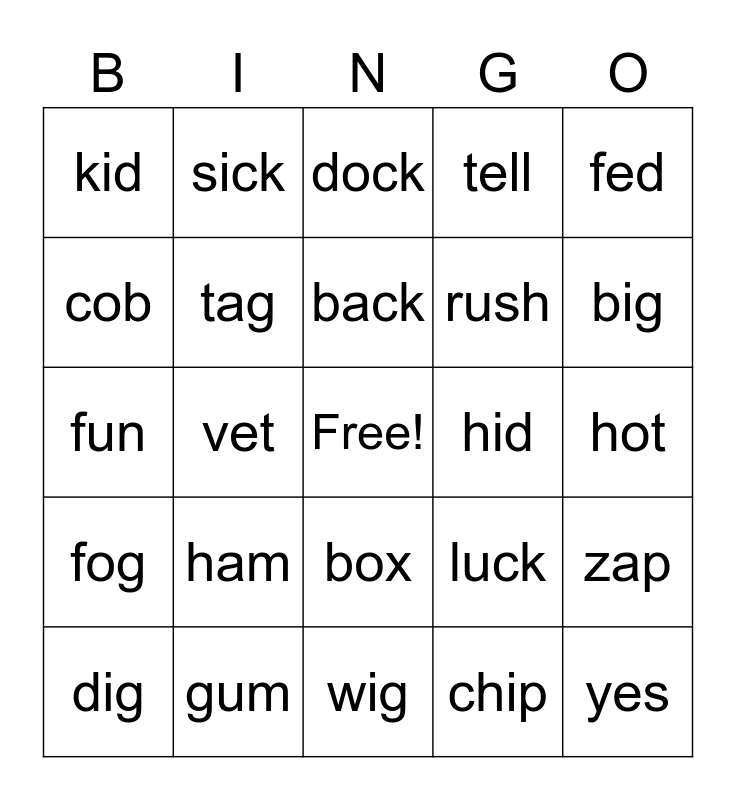 | B | I | N | G | O |
|---|---|---|---|---|
| kid | sick | dock | tell | fed |
| cob | tag | back | rush | big |
| fun | vet | Free! | hid | hot |
| fog | ham | box | luck | zap |
| dig | gum | wig | chip | yes |